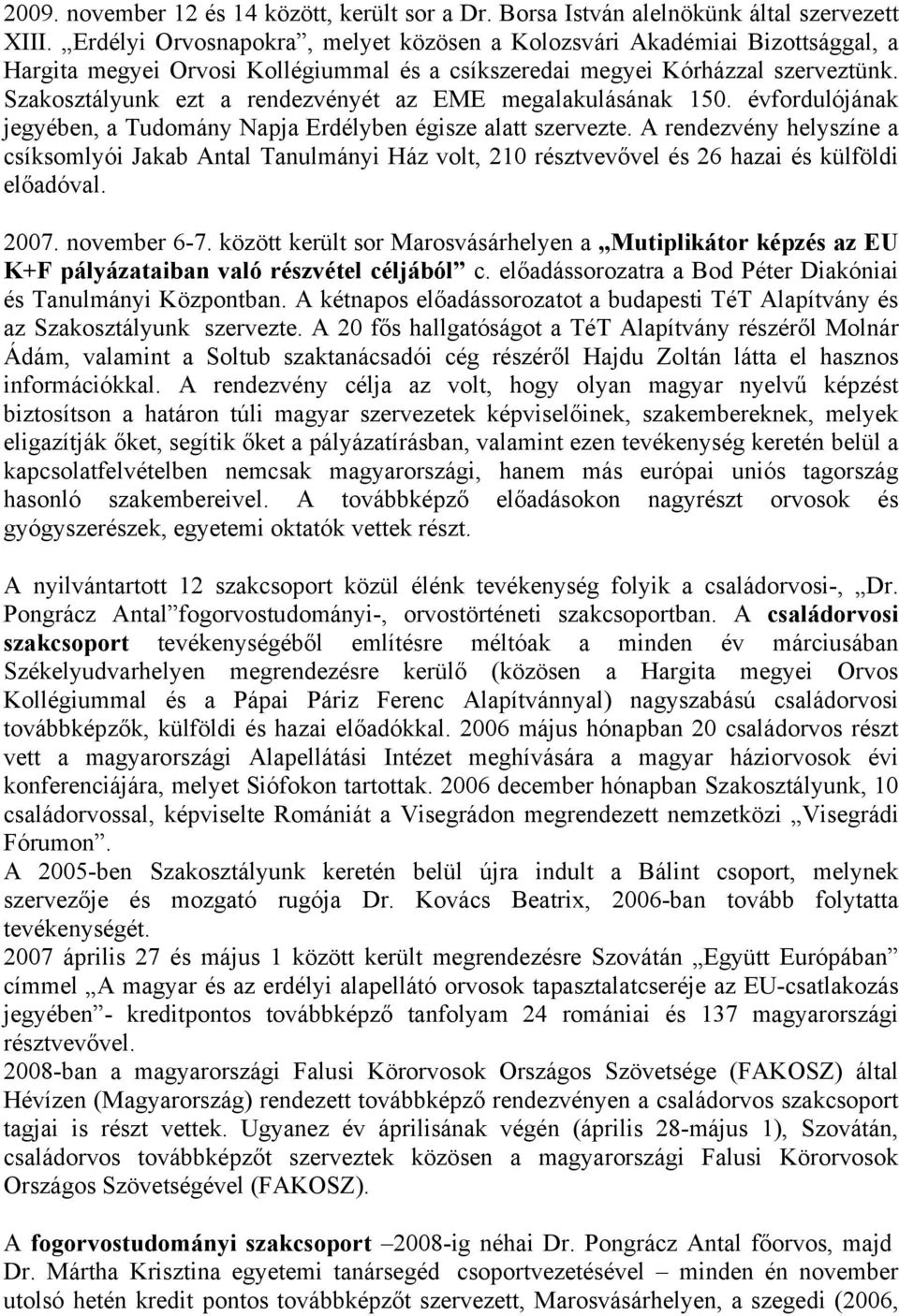 2009. november 12 és 14 között, került sor a Dr. Borsa István alelnökünk által szervezett XIII. „Erdélyi Orvosnapokra”, melyet közösen a Kolozsvári Akadémiai Bizottsággal, a Hargita megyei Orvosi Kollégiummal és a csíkszeredai megyei Kórházzal szerveztünk. Szakosztályunk ezt a rendezvényét az EME megalakulásának 150. évfordulójának jegyében, a Tudomány Napja Erdélyben égisze alatt szervezte. A rendezvény helyszíne a csíksomlyói Jakab Antal Tanulmányi Ház volt, 210 résztvevővel és 26 hazai és külföldi előadóval.

2007. november 6-7. között került sor Marosvásárhelyen a „Mutiplikátor képzés az EU K+F pályázataiban való részvétel céljából” c. előadássorozatra a Bod Péter Diakóniai és Tanulmányi Központban. A kétnapos előadássorozatot a budapesti TéT Alapítvány és az Szakosztályunk szervezte. A 20 fős hallgatóságot a TéT Alapítvány részéről Molnár Ádám, valamint a Soltub szaktanácsadói cég részéről Hajdu Zoltán látta el hasznos információkkal. A rendezvény célja az volt, hogy olyan magyar nyelvű képzést biztosítson a határon túli magyar szervezetek képviselőinek, szakembereknek, melyek eligazítják őket, segítik őket a pályázatírásban, valamint ezen tevékenység keretén belül a kapcsolatfelvételben nemcsak magyarországi, hanem más európai uniós tagország hasonló szakembereivel. A továbbképző előadásokon nagyrészt orvosok és gyógyszerészek, egyetemi oktatók vettek részt.

A nyilvántartott 12 szakcsoport közül élénk tevékenység folyik a családorvosi-, „Dr. Pongrácz Antal”fogorvostudományi-, orvostörténeti szakcsoportban. A családorvosi szakcsoport tevékenységéből említésre méltóak a minden év márciusában Székelyudvarhelyen megrendezésre kerülő (közösen a Hargita megyei Orvos Kollégiummal és a Pápai Páriz Ferenc Alapítvánnyal) nagyszabású családorvosi továbbképzők, külföldi és hazai előadókkal. 2006 május hónapban 20 családorvos részt vett a magyarországi Alapellátási Intézet meghívására a magyar háziorvosok évi konferenciájára, melyet Siófokon tartottak. 2006 december hónapban Szakosztályunk, 10 családorvossal, képviselte Romániát a Visegrádon megrendezett nemzetközi „Visegrádi Fórumon”.
A 2005-ben Szakosztályunk keretén belül újra indult a Bálint csoport, melynek szervezője és mozgató rugója Dr. Kovács Beatrix, 2006-ban tovább folytatta tevékenységét.
2007 április 27 és május 1 között került megrendezésre Szovátán „Együtt Európában” címmel „A magyar és az erdélyi alapellátó orvosok tapasztalatcseréje az EU-csatlakozás jegyében”- kreditpontos továbbképző tanfolyam 24 romániai és 137 magyarországi résztvevővel.
2008-ban a magyarországi Falusi Körorvosok Országos Szövetsége (FAKOSZ) által Hévízen (Magyarország) rendezett továbbképző rendezvényen a családorvos szakcsoport tagjai is részt vettek. Ugyanez év áprilisának végén (április 28-május 1), Szovátán, családorvos továbbképzőt szerveztek közösen a magyarországi Falusi Körorvosok Országos Szövetségével (FAKOSZ).

A fogorvostudományi szakcsoport –2008-ig néhai Dr. Pongrácz Antal főorvos, majd Dr. Mártha Krisztina egyetemi tanársegéd csoportvezetésével – minden én november utolsó hetén kredit pontos továbbképzőt szervezett, Marosvásárhelyen, a szegedi (2006,